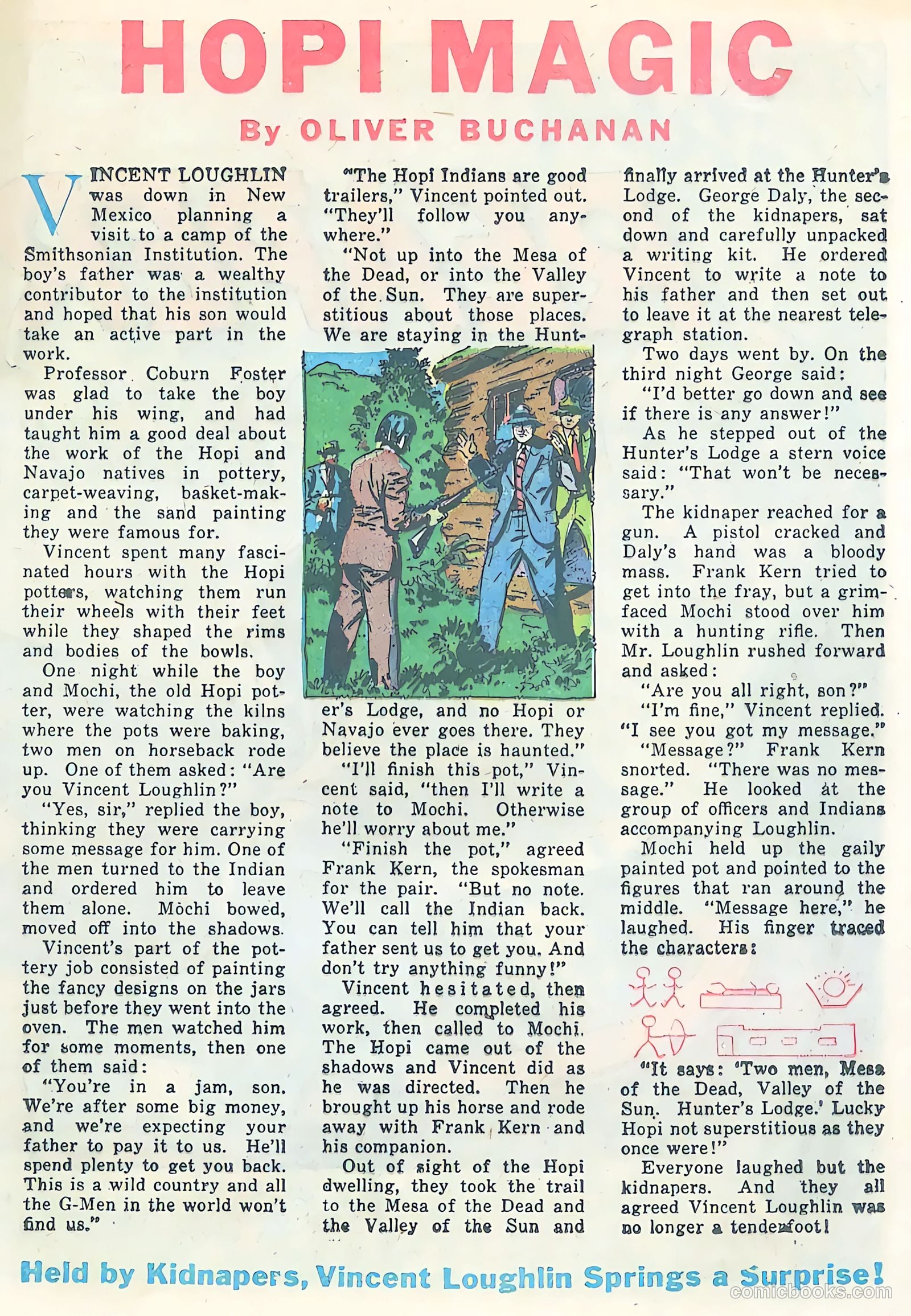 HOPI MAGIC

By OLIVER BUCHANAN

VINCENT LOUGHLIN was down in New Mexico planning a visit to a camp of the Smithsonian Institution. The boy's father was a wealthy contributor to the institution and hoped that his son would take an active part in the work.

Professor Coburn Foster was glad to take the boy under his wing, and had taught him a good deal about the work of the Hopi and Navajo natives in pottery, carpet-weaving, basket-making and the sand painting they were famous for.

Vincent spent many fascinated hours with the Hopi potters, watching them run their wheels with their feet while they shaped the rims and bodies of the bowls.

One night while the boy and Mochi, the old Hopi potter, were watching the kilns where the pots were baking, two men on horseback rode up. One of them asked: "Are you Vincent Loughlin?"

"Yes, sir," replied the boy, thinking they were carrying some message for him. One of the men turned to the Indian and ordered him to leave them alone. Mochi bowed, moved off into the shadows.

Vincent's part of the pottery job consisted of painting the fancy designs on the jars just before they went into the oven. The men watched him for some moments, then one of them said:

"You're in a jam, son. We're after some big money, and we're expecting your father to pay it to us. He'll spend plenty to get you back. This is a wild country and all the G-Men in the world won't find us."

"The Hopi Indians are good trailers," Vincent pointed out. "They'll follow you anywhere."

"Not up into the Mesa of the Dead, or into the Valley of the Sun. They are superstitious about those places. We are staying in the Hunter's Lodge, and no Hopi or Navajo ever goes there. They believe the place is haunted."

"I'll finish this pot," Vincent said, "then I'll write a note to Mochi. Otherwise he'll worry about me."

"Finish the pot," agreed Frank Kern, the spokesman for the pair. "But no note. We'll call the Indian back. You can tell him that your father sent us to get you. And don't try anything funny!"

Vincent hesitated, then agreed. He completed his work, then called to Mochi. The Hopi came out of the shadows and Vincent did as he was directed. Then he brought up his horse and rode away with Frank Kern and his companion.

Out of sight of the Hopi dwelling, they took the trail to the Mesa of the Dead and the Valley of the Sun and finally arrived at the Hunter's Lodge. George Daly, the second of the kidnapers, sat down and carefully unpacked a writing kit. He ordered Vincent to write a note to his father and then set out to leave it at the nearest telegraph station.

Two days went by. On the third night George said:

"I'd better go down and see if there is any answer!"

As he stepped out of the Hunter's Lodge a stern voice said: "That won't be necessary."

The kidnaper reached for a gun. A pistol cracked and Daly's hand was a bloody mass. Frank Kern tried to get into the fray, but a grim-faced Mochi stood over him with a hunting rifle. Then Mr. Loughlin rushed forward and asked:

"Are you all right, son?"

"I'm fine," Vincent replied. "I see you got my message."

"Message?" Frank Kern snorted. "There was no message." He looked at the group of officers and Indians accompanying Loughlin.

Mochi held up the gaily painted pot and pointed to the figures that ran around the middle. "Message here," he laughed. His finger traced the characters:

"It says: 'Two men, Mesa of the Dead, Valley of the Sun. Hunter's Lodge.' Lucky Hopi not superstitious as they once were!"

Everyone laughed but the kidnapers. And they all agreed Vincent Loughlin was no longer a tenderfoot!

Held by Kidnapers, Vincent Loughlin Springs a Surprise!

comicbooks.com